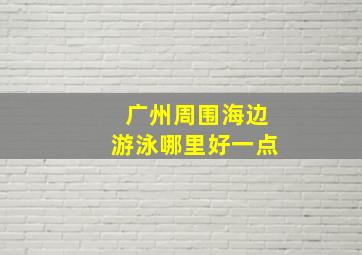 广州周围海边
游泳哪里好一点